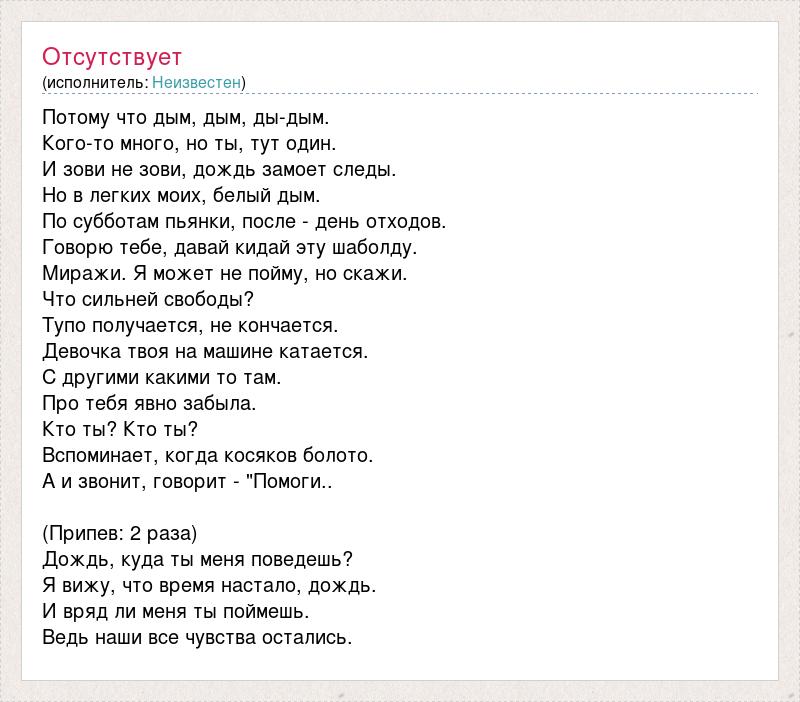 Отсутствует
(исполнитель: Неизвестен)

Потому что дым, дым, ды-дым.
Кого-то много, но ты, тут один.
И зови не зови, дождь замоет следы.
Но в легких моих, белый дым.
По субботам пьянки, после - день отходов.
Говорю тебе, давай кидай эту шаболду.
Миражи. Я может не пойму, но скажи.
Что сильней свободы?
Тупо получается, не кончается.
Девочка твоя на машине катается.
С другими какими то там.
Про тебя явно забыла.
Кто ты? Кто ты?
Вспоминает, когда косяков болото.
А и звонит, говорит - "Помоги..

(Припев: 2 раза)
Дождь, куда ты меня поведешь?
Я вижу, что время настало, дождь.
И вряд ли меня ты поймешь.
Ведь наши все чувства остались.